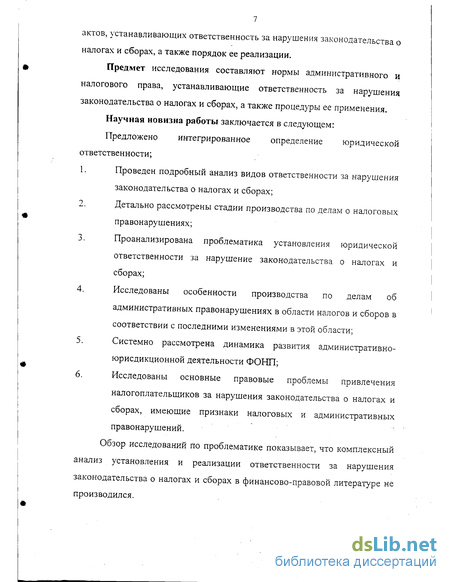 7

актов, устанавливающих ответственность за нарушения законодательства о налогах и сборах, а также порядок ее реализации.

Предмет исследования составляют нормы административного и налогового права, устанавливающие ответственность за нарушения законодательства о налогах и сборах, а также процедуры ее применения.

Научная новизна работы заключается в следующем:

Предложено интегрированное определение юридической ответственности;

1. Проведен подробный анализ видов ответственности за нарушения законодательства о налогах и сборах;

2. Детально рассмотрены стадии производства по делам о налоговых правонарушениях;

3. Проанализирована проблематика установления юридической ответственности за нарушение законодательства о налогах и сборах;

4. Исследованы особенности производства по делам об административных правонарушениях в области налогов и сборов в соответствии с последними изменениями в этой области;

5. Системно рассмотрена динамика развития административно-юрисдикционной деятельности ФОНП;

6. Исследованы основные правовые проблемы привлечения налогоплательщиков за нарушения законодательства о налогах и сборах, имеющие признаки налоговых и административных правонарушений.

Обзор исследований по проблематике показывает, что комплексный анализ установления и реализации ответственности за нарушения законодательства о налогах и сборах в финансово-правовой литературе не производился.

dsLib.net
библиотека диссертаций